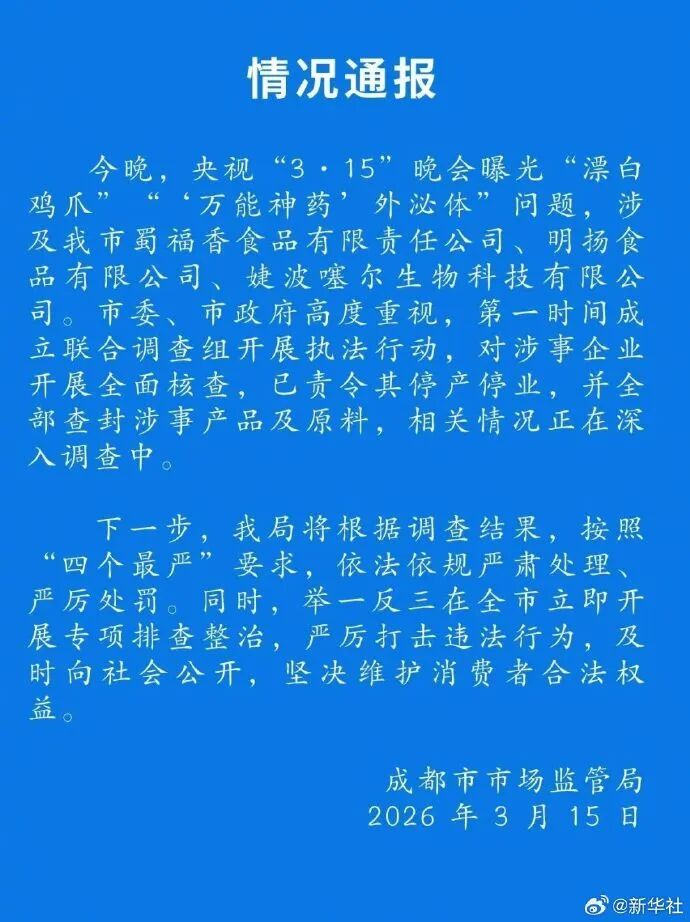 情况通报

今晚，央视“3·15”晚会曝光“漂白鸡爪”“‘万能神药’外泌体”问题，涉及我市蜀福香食品有限责任公司、明扬食品有限公司、婕波噻尔生物科技有限公司。市委、市政府高度重视，第一时间成立联合调查组开展执法行动，对涉事企业开展全面核查，已责令其停产停业，并全部查封涉事产品及原料，相关情况正在深入调查中。

下一步，我局将根据调查结果，按照“四个最严”要求，依法依规严肃处理、严厉处罚。同时，举一反三在全市立即开展专项排查整治，严厉打击违法行为，及时向社会公开，坚决维护消费者合法权益。

成都市市场监管局
2026 年 3 月 15 日

@新华社